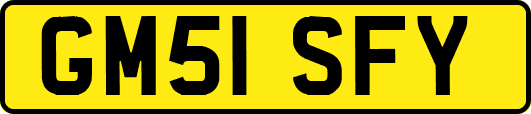 GM51 SFY